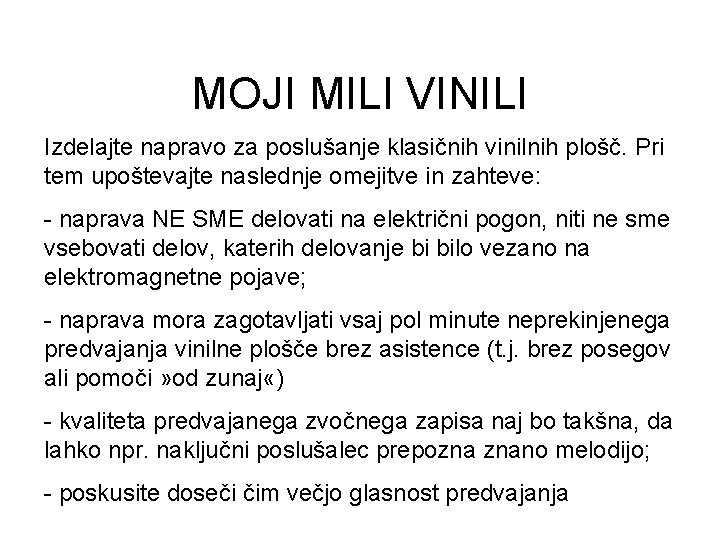 MOJI MILI VINILI

Izdelajte napravo za poslušanje klasičnih vinilnih plošč. Pri tem upoštevajte naslednje omejitve in zahteve:

- naprava NE SME delovati na električni pogon, niti ne sme vsebovati delov, katerih delovanje bi bilo vezano na elektromagnetne pojave;

- naprava mora zagotavljati vsaj pol minute neprekinjenega predvajanja vinilne plošče brez asistence (t.j. brez posegov ali pomoči »od zunaj«)

- kvaliteta predvajanega zvočnega zapisa naj bo takšna, da lahko npr. naključni poslušalec prepozna znano melodijo;

- poskusite doseči čim večjo glasnost predvajanja